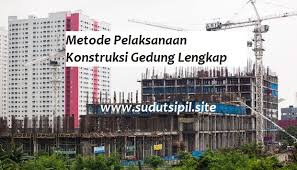 Metode Pelaksanaan Konstruksi Gedung Lengkap

www.sudutsipil.site